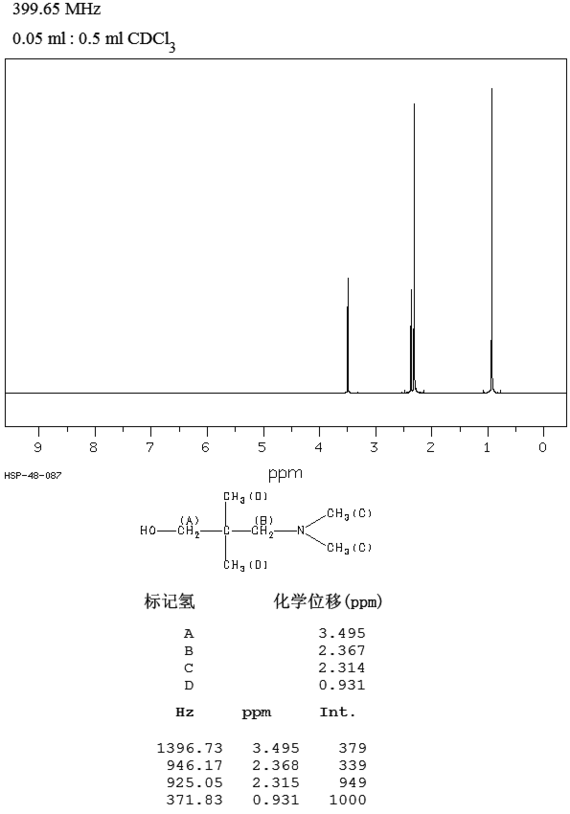 399.65 MHz

0.05 ml : 0.5 ml $CDCl_3$

9 8 7 6 5 4 3 2 1 0

ppm

HSP-48-087

$CH_3$(D)
HO—$CH_2$(A)—C—$CH_2$(B)—N
$CH_3$(C)
$CH_3$(C)
$CH_3$(D)

| 标记氢 | 化学位移(ppm) |
|---|---|
| A | 3.495 |
| B | 2.367 |
| C | 2.314 |
| D | 0.931 |

| Hz | ppm | Int. |
|---|---|---|
| 1396.73 | 3.495 | 379 |
| 946.17 | 2.368 | 339 |
| 925.05 | 2.315 | 949 |
| 371.83 | 0.931 | 1000 |